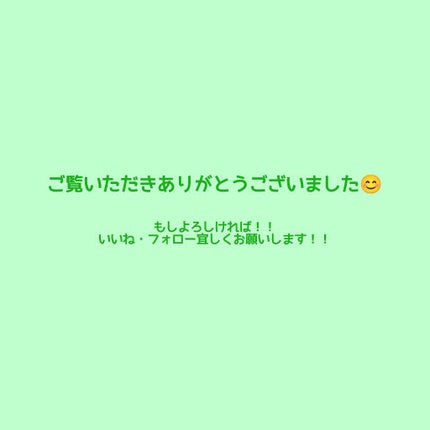 ご覧いただきありがとうございました😊

もしよろしければ！！
いいね・フォロー宜しくお願いします！！